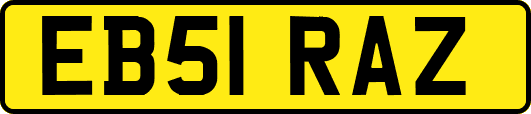 EB51 RAZ